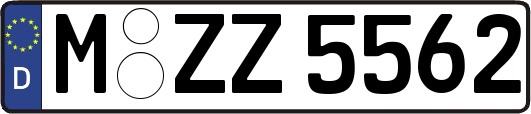 D
M ZZ 5562